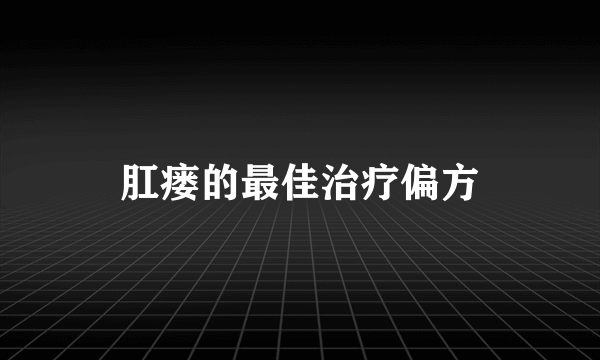 肛瘘的最佳治疗偏方